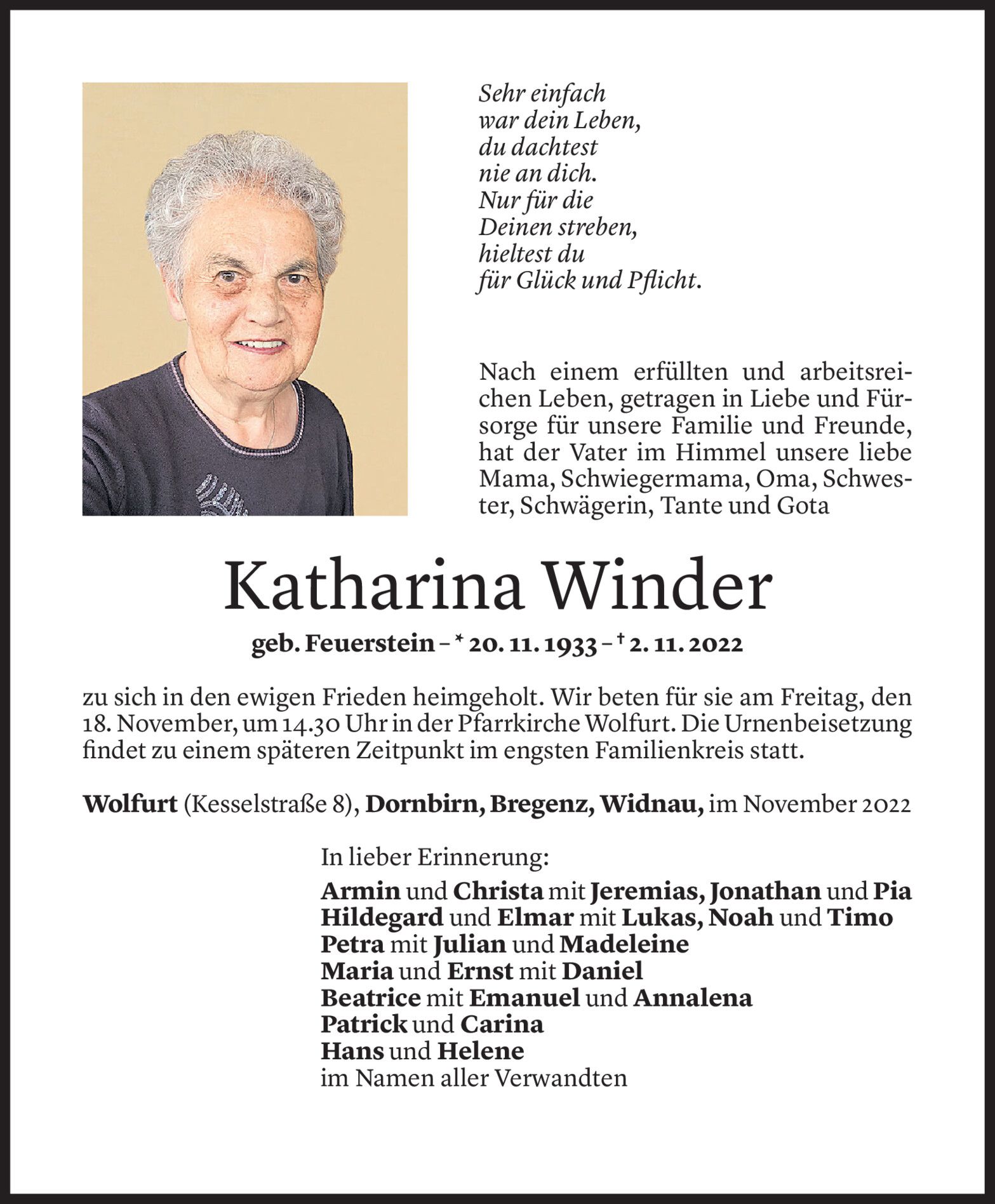 Sehr einfach
war dein Leben,
du dachtest
nie an dich.
Nur für die
Deinen streben,
hieltest du
für Glück und Pflicht.

Nach einem erfüllten und arbeitsreichen Leben, getragen in Liebe und Fürsorge für unsere Familie und Freunde, hat der Vater im Himmel unsere liebe Mama, Schwiegermama, Oma, Schwester, Schwägerin, Tante und Gota

Katharina Winder

geb. Feuerstein – * 20. 11. 1933 – † 2. 11. 2022

zu sich in den ewigen Frieden heimgeholt. Wir beten für sie am Freitag, den 18. November, um 14.30 Uhr in der Pfarrkirche Wolfurt. Die Urnenbeisetzung findet zu einem späteren Zeitpunkt im engsten Familienkreis statt.

Wolfurt (Kesselstraße 8), Dornbirn, Bregenz, Widnau, im November 2022

In lieber Erinnerung:
Armin und Christa mit Jeremias, Jonathan und Pia
Hildegard und Elmar mit Lukas, Noah und Timo
Petra mit Julian und Madeleine
Maria und Ernst mit Daniel
Beatrice mit Emanuel und Annalena
Patrick und Carina
Hans und Helene
im Namen aller Verwandten